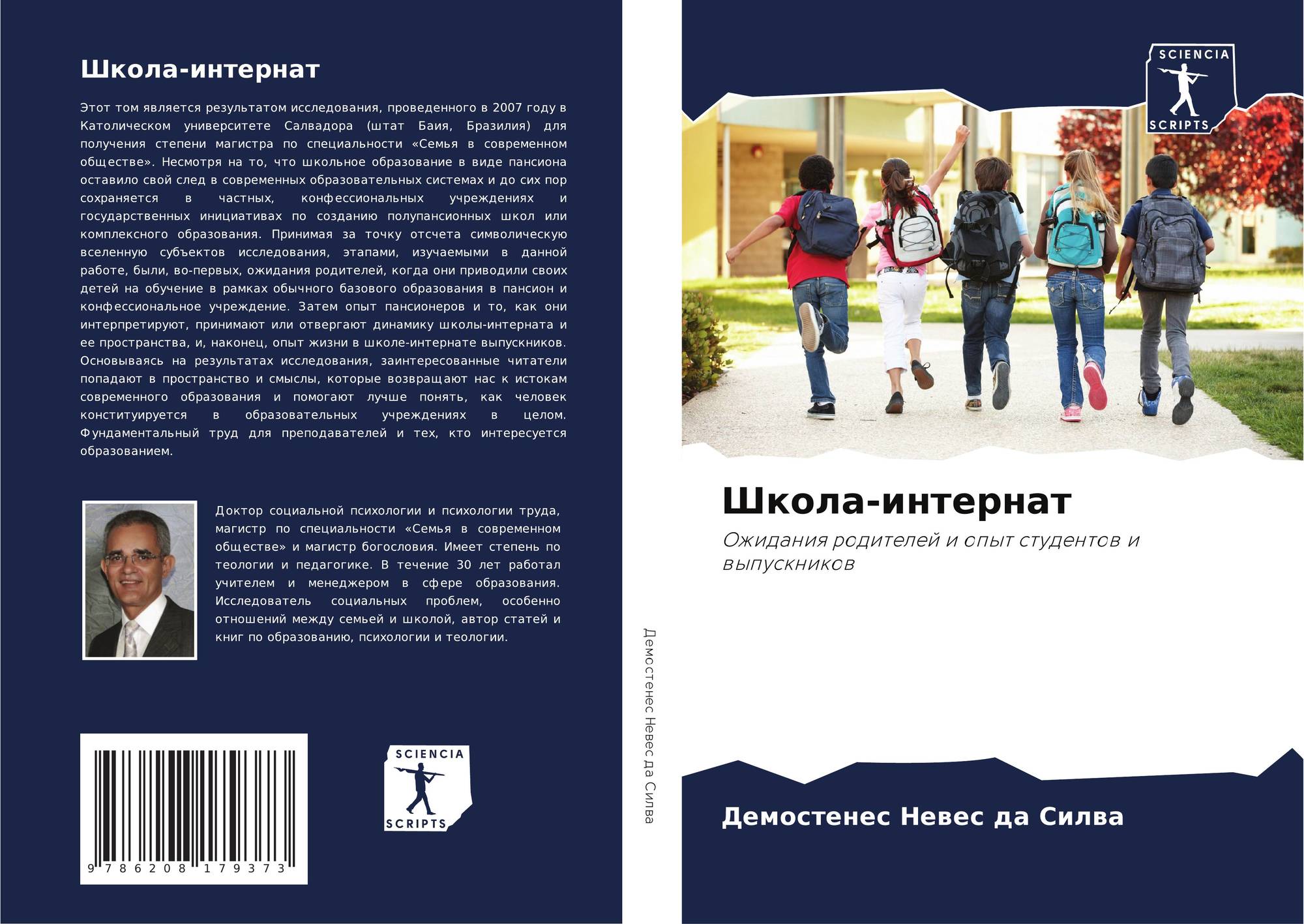 Школа-интернат

Этот том является результатом исследования, проведенного в 2007 году в Католическом университете Салвадора (штат Баия, Бразилия) для получения степени магистра по специальности «Семья в современном обществе». Несмотря на то, что школьное образование в виде пансиона оставило свой след в современных образовательных системах и до сих пор сохраняется в частных, конфессиональных учреждениях и государственных инициативах по созданию полупансионных школ или комплексного образования. Принимая за точку отсчета символическую вселенную субъектов исследования, этапами, изучаемыми в данной работе, были, во-первых, ожидания родителей, когда они приводили своих детей на обучение в рамках обычного базового образования в пансион и конфессиональное учреждение. Затем опыт пансионеров и то, как они интерпретируют, принимают или отвергают динамику школы-интерната и ее пространства, и, наконец, опыт жизни в школе-интернате выпускников. Основываясь на результатах исследования, заинтересованные читатели попадают в пространство и смыслы, которые возвращают нас к истокам современного образования и помогают лучше понять, как человек конституируется в образовательных учреждениях в целом. Фундаментальный труд для преподавателей и тех, кто интересуется образованием.

Доктор социальной психологии и психологии труда, магистр по специальности «Семья в современном обществе» и магистр богословия. Имеет степень по теологии и педагогике. В течение 30 лет работал учителем и менеджером в сфере образования. Исследователь социальных проблем, особенно отношений между семьей и школой, автор статей и книг по образованию, психологии и теологии.

9 786208 179373

SCIENCIA
SCRIPTS

Демостенес Невес да Силва

SCIENCIA
SCRIPTS

Школа-интернат

Ожидания родителей и опыт студентов и выпускников

Демостенес Невес да Силва